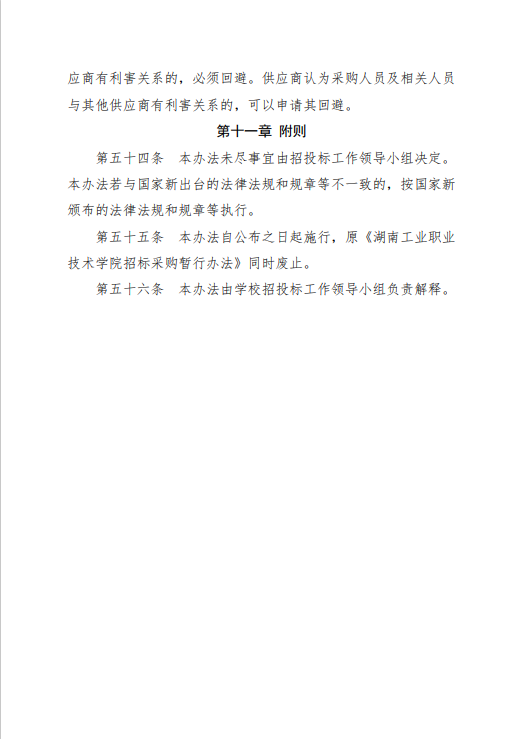 应商有利害关系的，必须回避。供应商认为采购人员及相关人员与其他供应商有利害关系的，可以申请其回避。

第十一章 附则

第五十四条 本办法未尽事宜由招投标工作领导小组决定。本办法若与国家新出台的法律法规和规章等不一致的，按国家新颁布的法律法规和规章等执行。

第五十五条 本办法自公布之日起施行，原《湖南工业职业技术学院招标采购暂行办法》同时废止。

第五十六条 本办法由学校招投标工作领导小组负责解释。